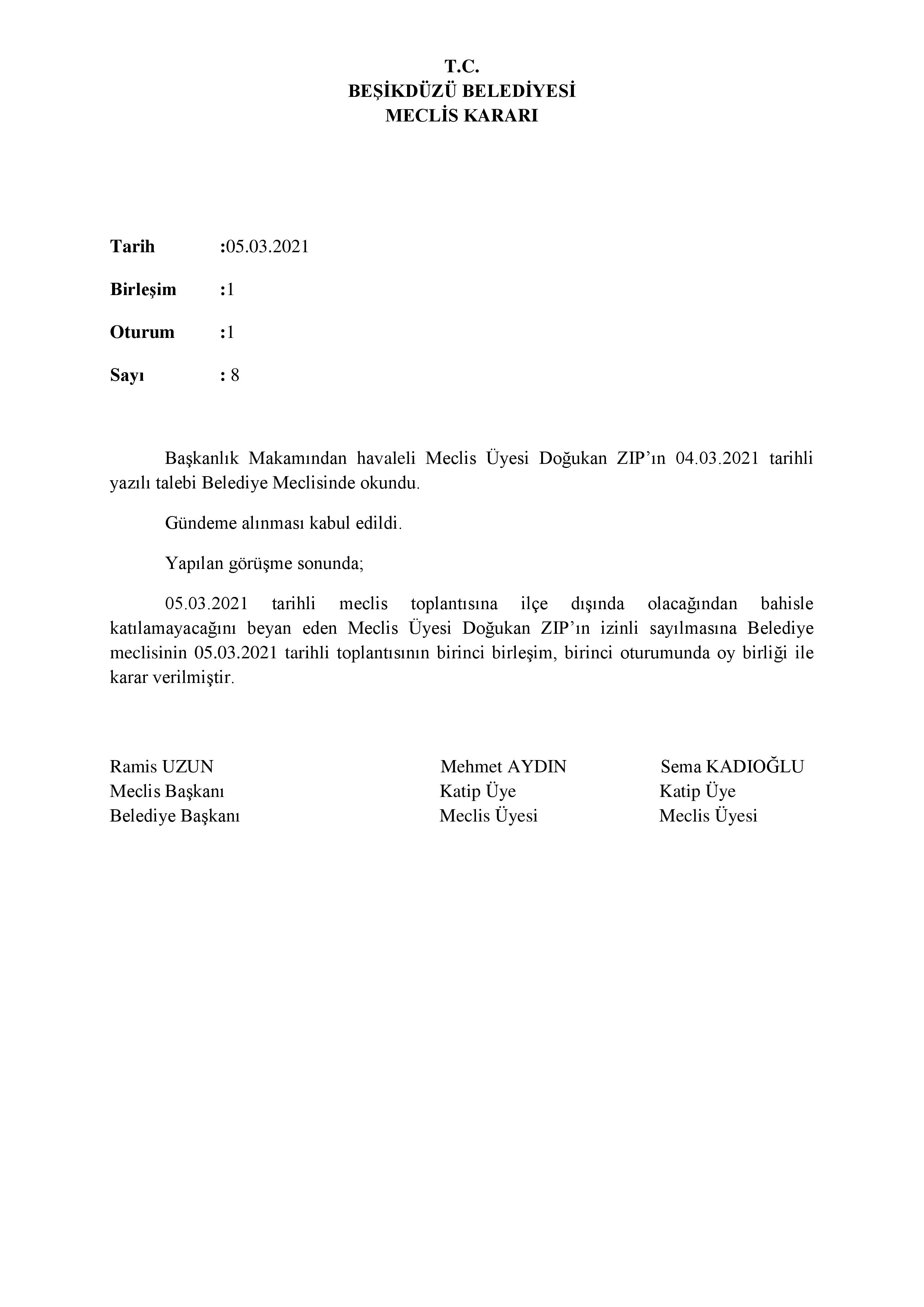 T.C.
BEŞİKDÜZÜ BELEDİYESİ
MECLİS KARARI

Tarih :05.03.2021

Birleşim :1

Oturum :1

Sayı : 8

Başkanlık Makamından havaleli Meclis Üyesi Doğukan ZIP'ın 04.03.2021 tarihli yazılı talebi Belediye Meclisinde okundu.

Gündeme alınması kabul edildi.

Yapılan görüşme sonunda;

05.03.2021 tarihli meclis toplantısına ilçe dışında olacağından bahisle katılamayacağını beyan eden Meclis Üyesi Doğukan ZIP'ın izinli sayılmasına Belediye meclisinin 05.03.2021 tarihli toplantısının birinci birleşim, birinci oturumunda oy birliği ile karar verilmiştir.

Ramis UZUN
Meclis Başkanı
Belediye Başkanı

Mehmet AYDIN
Katip Üye
Meclis Üyesi

Sema KADIOĞLU
Katip Üye
Meclis Üyesi